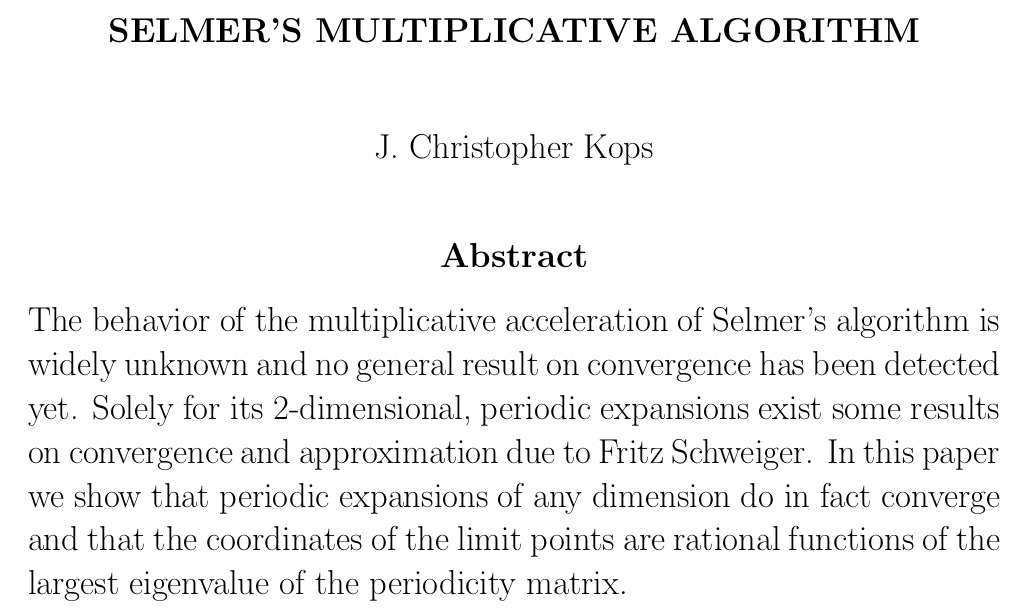 SELMER'S MULTIPLICATIVE ALGORITHM

J. Christopher Kops

Abstract

The behavior of the multiplicative acceleration of Selmer's algorithm is widely unknown and no general result on convergence has been detected yet. Solely for its 2-dimensional, periodic expansions exist some results on convergence and approximation due to Fritz Schweiger. In this paper we show that periodic expansions of any dimension do in fact converge and that the coordinates of the limit points are rational functions of the largest eigenvalue of the periodicity matrix.